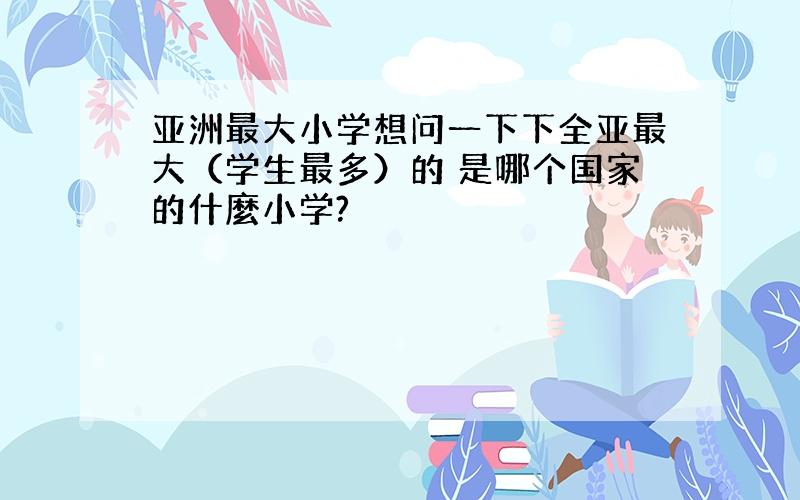 亚洲最大小学想问一下下全亚最大（学生最多）的 是哪个国家的什麽小学?